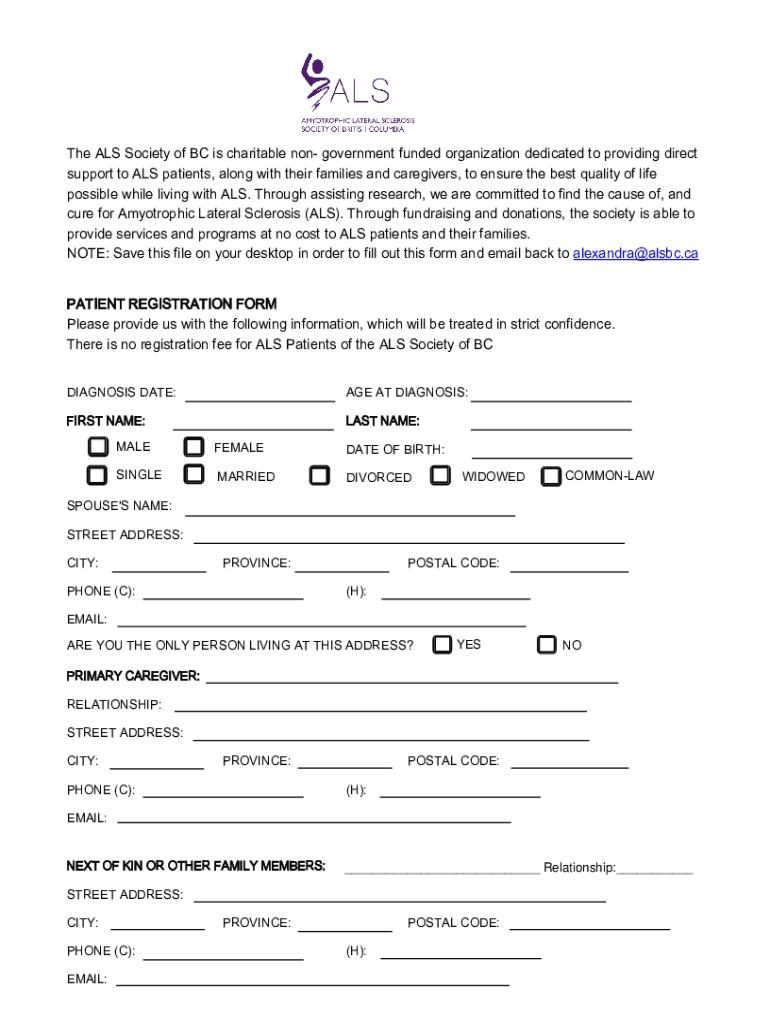 ALS
AMYOTROPHIC LATERAL SCLEROSIS SOCIETY OF BRITISH COLUMBIA

The ALS Society of BC is charitable non- government funded organization dedicated to providing direct support to ALS patients, along with their families and caregivers, to ensure the best quality of life possible while living with ALS. Through assisting research, we are committed to find the cause of, and cure for Amyotrophic Lateral Sclerosis (ALS). Through fundraising and donations, the society is able to provide services and programs at no cost to ALS patients and their families.
NOTE: Save this file on your desktop in order to fill out this form and email back to alexandra@alsbc.ca

PATIENT REGISTRATION FORM
Please provide us with the following information, which will be treated in strict confidence.
There is no registration fee for ALS Patients of the ALS Society of BC

DIAGNOSIS DATE: AGE AT DIAGNOSIS:
FIRST NAME: LAST NAME:
MALE FEMALE DATE OF BIRTH:
SINGLE MARRIED DIVORCED WIDOWED COMMON-LAW
SPOUSE'S NAME:
STREET ADDRESS:
CITY: PROVINCE: POSTAL CODE:
PHONE (C): (H):
EMAIL:
ARE YOU THE ONLY PERSON LIVING AT THIS ADDRESS? YES NO
PRIMARY CAREGIVER:
RELATIONSHIP:
STREET ADDRESS:
CITY: PROVINCE: POSTAL CODE:
PHONE (C): (H):
EMAIL:

NEXT OF KIN OR OTHER FAMILY MEMBERS: ___________________________ Relationship:__________
STREET ADDRESS:
CITY: PROVINCE: POSTAL CODE:
PHONE (C): (H):
EMAIL: